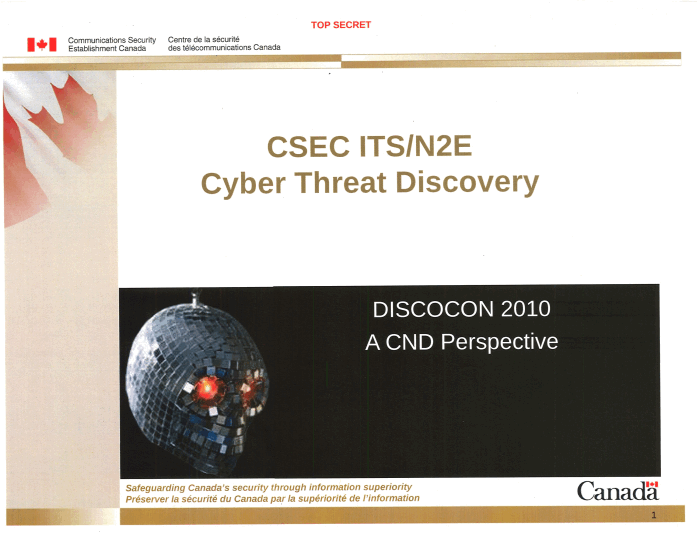 TOP SECRET

Communications Security Establishment Canada

Centre de la sécurité des télécommunications Canada

CSEC ITS/N2E
Cyber Threat Discovery

DISCOCON 2010
A CND Perspective

Safeguarding Canada's security through information superiority
Préserver la sécurité du Canada par la supériorité de l'information

Canada

1